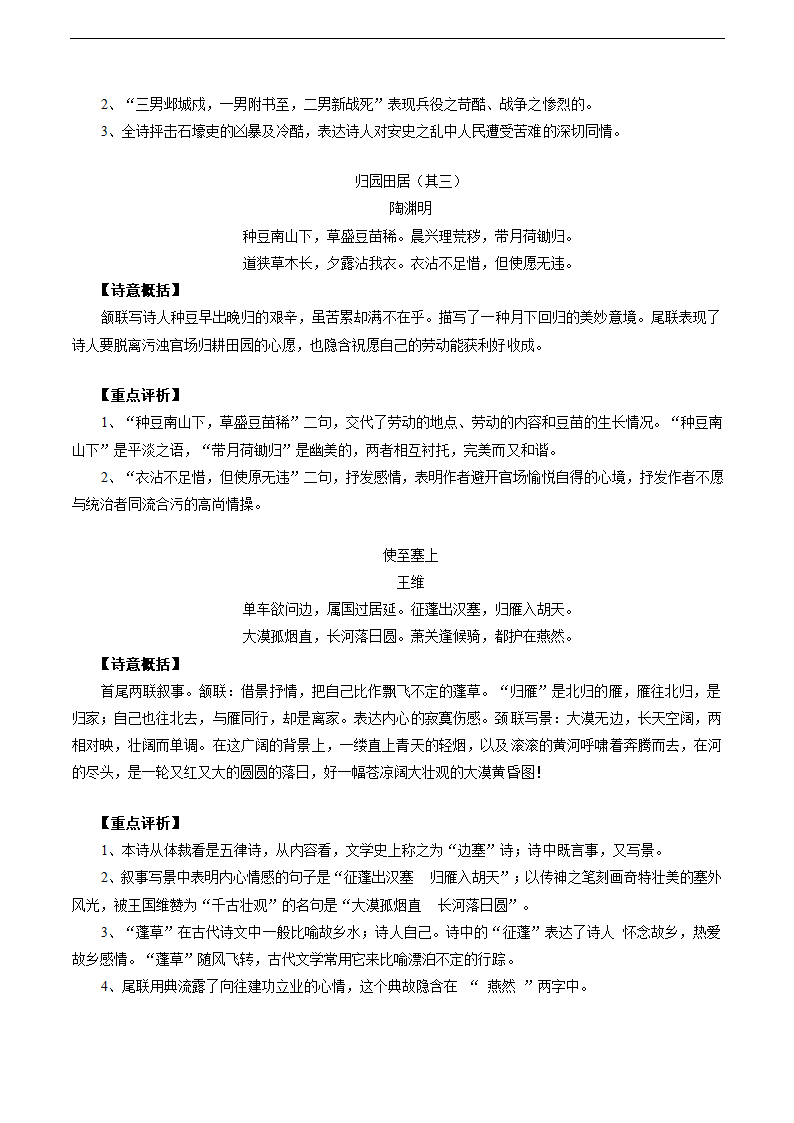 2、“三男邺城戍，一男附书至，二男新战死”表现兵役之苛酷、战争之惨烈的。

3、全诗抨击石壕吏的凶暴及冷酷，表达诗人对安史之乱中人民遭受苦难的深切同情。

归园田居（其三）

陶渊明

种豆南山下，草盛豆苗稀。晨兴理荒秽，带月荷锄归。

道狭草木长，夕露沾我衣。衣沾不足惜，但使愿无违。

【诗意概括】

颔联写诗人种豆早出晚归的艰辛，虽苦累却满不在乎。描写了一种月下回归的美妙意境。尾联表现了诗人要脱离污浊官场归耕田园的心愿，也隐含祝愿自己的劳动能获利好收成。

【重点评析】

1、“种豆南山下，草盛豆苗稀”二句，交代了劳动的地点、劳动的内容和豆苗的生长情况。“种豆南山下”是平淡之语，“带月荷锄归”是幽美的，两者相互衬托，完美而又和谐。

2、“衣沾不足惜，但使愿无违”二句，抒发感情，表明作者避开官场愉悦自得的心境，抒发作者不愿与统治者同流合污的高尚情操。

使至塞上

王维

单车欲问边，属国过居延。征蓬出汉塞，归雁入胡天。

大漠孤烟直，长河落日圆。萧关逢候骑，都护在燕然。

【诗意概括】

首尾两联叙事。颔联：借景抒情，把自己比作飘飞不定的蓬草。“归雁”是北归的雁，雁往北归，是归家；自己也往北去，与雁同行，却是离家。表达内心的寂寞伤感。颈联写景：大漠无边，长天空阔，两相对映，壮阔而单调。在这广阔的背景上，一缕直上青天的轻烟，以及滚滚的黄河呼啸着奔腾而去，在河的尽头，是一轮又红又大的圆圆的落日，好一幅苍凉阔大壮观的大漠黄昏图！

【重点评析】

1、本诗从体裁看是五律诗，从内容看，文学史上称之为“边塞”诗；诗中既言事，又写景。

2、叙事写景中表明内心情感的句子是“征蓬出汉塞　归雁入胡天”；以传神之笔刻画奇特壮美的塞外风光，被王国维赞为“千古壮观”的名句是“大漠孤烟直　长河落日圆”。

3、“蓬草”在古代诗文中一般比喻故乡水；诗人自己。诗中的“征蓬”表达了诗人 怀念故乡，热爱故乡感情。“蓬草”随风飞转，古代文学常用它来比喻漂泊不定的行踪。

4、尾联用典流露了向往建功立业的心情，这个典故隐含在 “ 燕然 ”两字中。